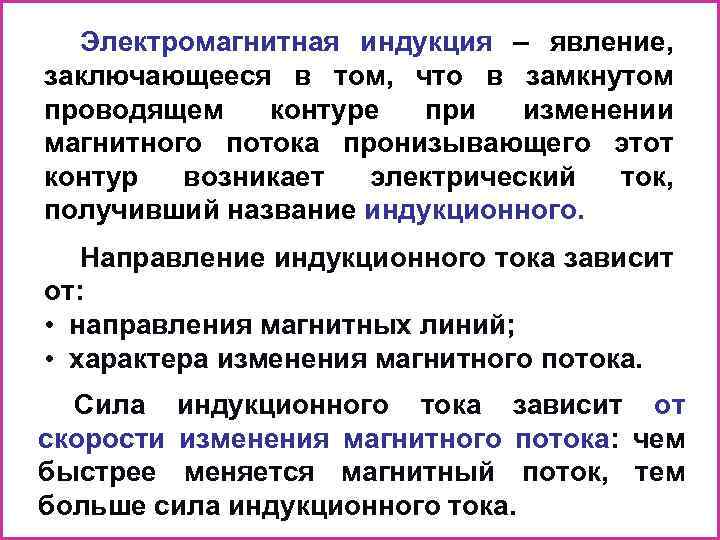 Электромагнитная индукция – явление, заключающееся в том, что в замкнутом проводящем контуре при изменении магнитного потока пронизывающего этот контур возникает электрический ток, получивший название индукционного.

Направление индукционного тока зависит от:
• направления магнитных линий;
• характера изменения магнитного потока.

Сила индукционного тока зависит от скорости изменения магнитного потока: чем быстрее меняется магнитный поток, тем больше сила индукционного тока.